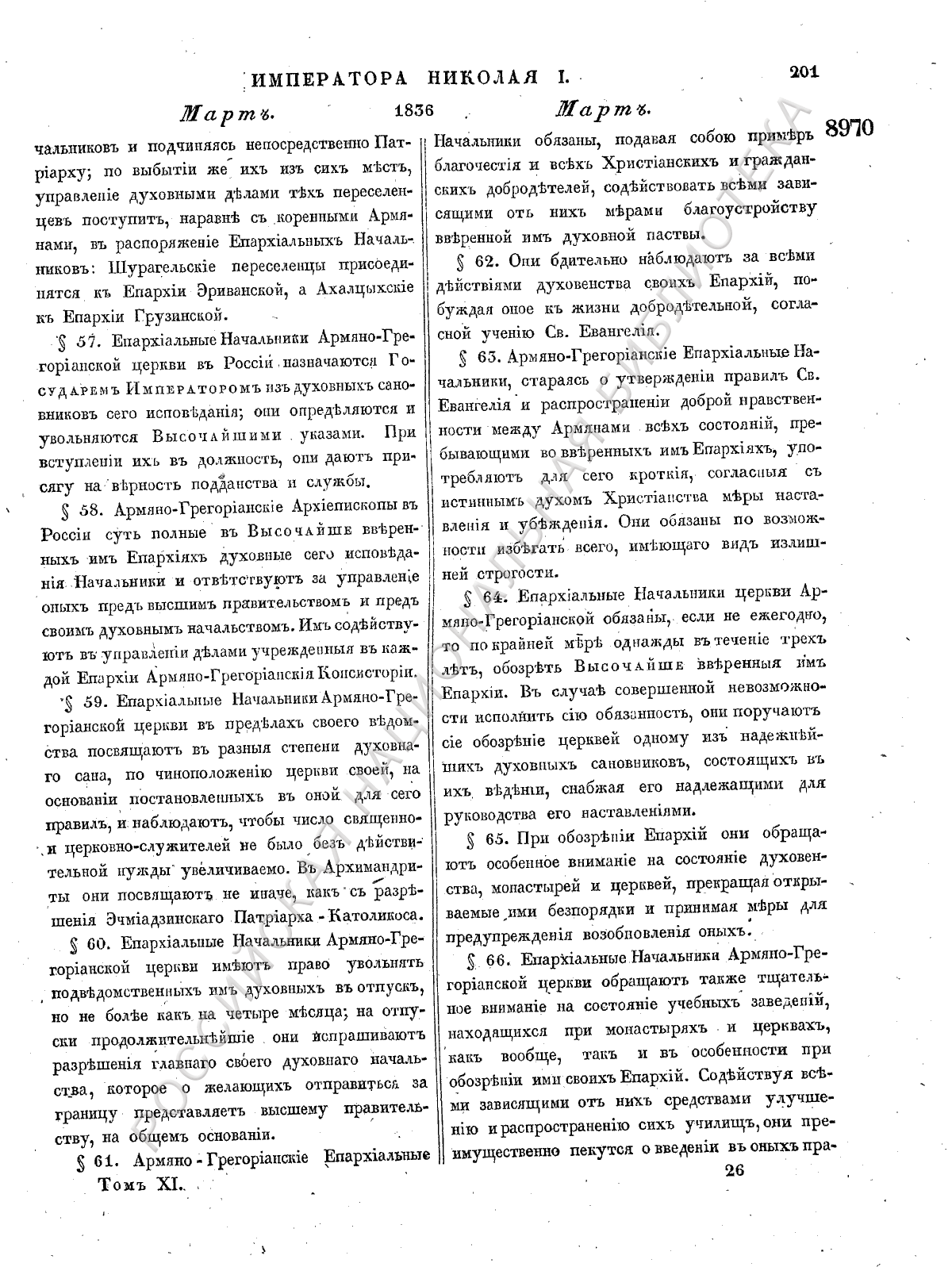 ИМПЕРАТОРА НИКОЛАЯ I. 201

Мартъ. 1836 Мартъ. 8970

чальниковъ и подчиняясь непосредственно Патріарху; по выбытіи же ихъ изъ сихъ мѣстъ, управленіе духовными дѣлами тѣхъ переселенцевъ поступитъ, наравнѣ съ коренными Армянами, въ распоряженіе Епархіальныхъ Начальниковъ: Шурагельскіе переселенцы присоединятся къ Епархіи Эриванской, а Ахалцыхскіе къ Епархіи Грузинской.

§ 57. Епархіальные Начальники Армяно-Грегоріанской церкви въ Россіи назначаются Государемъ Императоромъ изъ духовныхъ сановниковъ сего исповѣданія; они опредѣляются и увольняются Высочайшими указами. При вступленіи ихъ въ должность, они даютъ присягу на вѣрность подданства и службы.

§ 58. Армяно-Грегоріанскіе Архіепископы въ Россіи суть полные въ Высочайше ввѣренныхъ имъ Епархіяхъ духовные сего исповѣданія Начальники и отвѣтствуютъ за управленіе оныхъ предъ высшимъ правительствомъ и предъ своимъ духовнымъ начальствомъ. Имъ содѣйствуютъ въ управленіи дѣлами учрежденныя въ каждой Епархіи Армяно-Грегоріанскія Консисторіи.

§ 59. Епархіальные Начальники Армяно-Грегоріанской церкви въ предѣлахъ своего вѣдомства посвящаютъ въ разныя степени духовнаго сана, по чиноположенію церкви своей, на основаніи постановленныхъ въ оной для сего правилъ, и наблюдаютъ, чтобы число священно- и церковно-служителей не было безъ дѣйствительной нужды увеличиваемо. Въ Архимандриты они посвящаютъ не иначе, какъ съ разрѣшенія Эчміадзинскаго Патріарха - Католикоса.

§ 60. Епархіальные Начальники Армяно-Грегоріанской церкви имѣютъ право увольнять подвѣдомственныхъ имъ духовныхъ въ отпускъ, но не болѣе какъ на четыре мѣсяца; на отпуски продолжительнѣйшіе они испрашиваютъ разрѣшенія главнаго своего духовнаго начальства, которое о желающихъ отправиться за границу представляетъ высшему правительству, на общемъ основаніи.

§ 61. Армяно - Грегоріанскіе Епархіальные

Томъ XI.

Начальники обязаны, подавая собою примѣръ благочестія и всѣхъ Христіанскихъ и гражданскихъ добродѣтелей, содѣйствовать всѣми зависящими отъ нихъ мѣрами благоустройству ввѣренной имъ духовной паствы.

§ 62. Они бдительно наблюдаютъ за всѣми дѣйствіями духовенства своихъ Епархій, побуждая оное къ жизни добродѣтельной, согласной ученію Св. Евангелія.

§ 63. Армяно-Грегоріанскіе Епархіальные Начальники, стараясь о утвержденіи правилъ Св. Евангелія и распространеніи доброй нравственности между Армянами всѣхъ состояній, пребывающими во ввѣренныхъ имъ Епархіяхъ, употребляютъ для сего кроткія, согласныя съ истиннымъ духомъ Христіанства мѣры наставленія и убѣжденія. Они обязаны по возможности избѣгать всего, имѣющаго видъ излишней строгости.

§ 64. Епархіальные Начальники церкви Армяно-Грегоріанской обязаны, если не ежегодно, то по крайней мѣрѣ однажды въ теченіе трехъ лѣтъ, обозрѣть Высочайше ввѣренныя имъ Епархіи. Въ случаѣ совершенной невозможности исполнить сію обязанность, они поручаютъ сіе обозрѣніе церквей одному изъ надежнѣйшихъ духовныхъ сановниковъ, состоящихъ въ ихъ вѣдѣніи, снабжая его надлежащими для руководства его наставленіями.

§ 65. При обозрѣніи Епархій они обращаютъ особенное вниманіе на состояніе духовенства, монастырей и церквей, прекращая открываемые ими безпорядки и принимая мѣры для предупрежденія возобновленія оныхъ.

§ 66. Епархіальные Начальники Армяно-Грегоріанской церкви обращаютъ также тщательное вниманіе на состояніе учебныхъ заведеній, находящихся при монастыряхъ и церквахъ, какъ вообще, такъ и въ особенности при обозрѣніи ими своихъ Епархій. Содѣйствуя всѣми зависящими отъ нихъ средствами улучшенію и распространенію сихъ училищъ, они преимущественно пекутся о введеніи въ оныхъ пра-

26

РОССИЙСКАЯ НАЦИОНАЛЬНАЯ БИБЛИОТЕКА